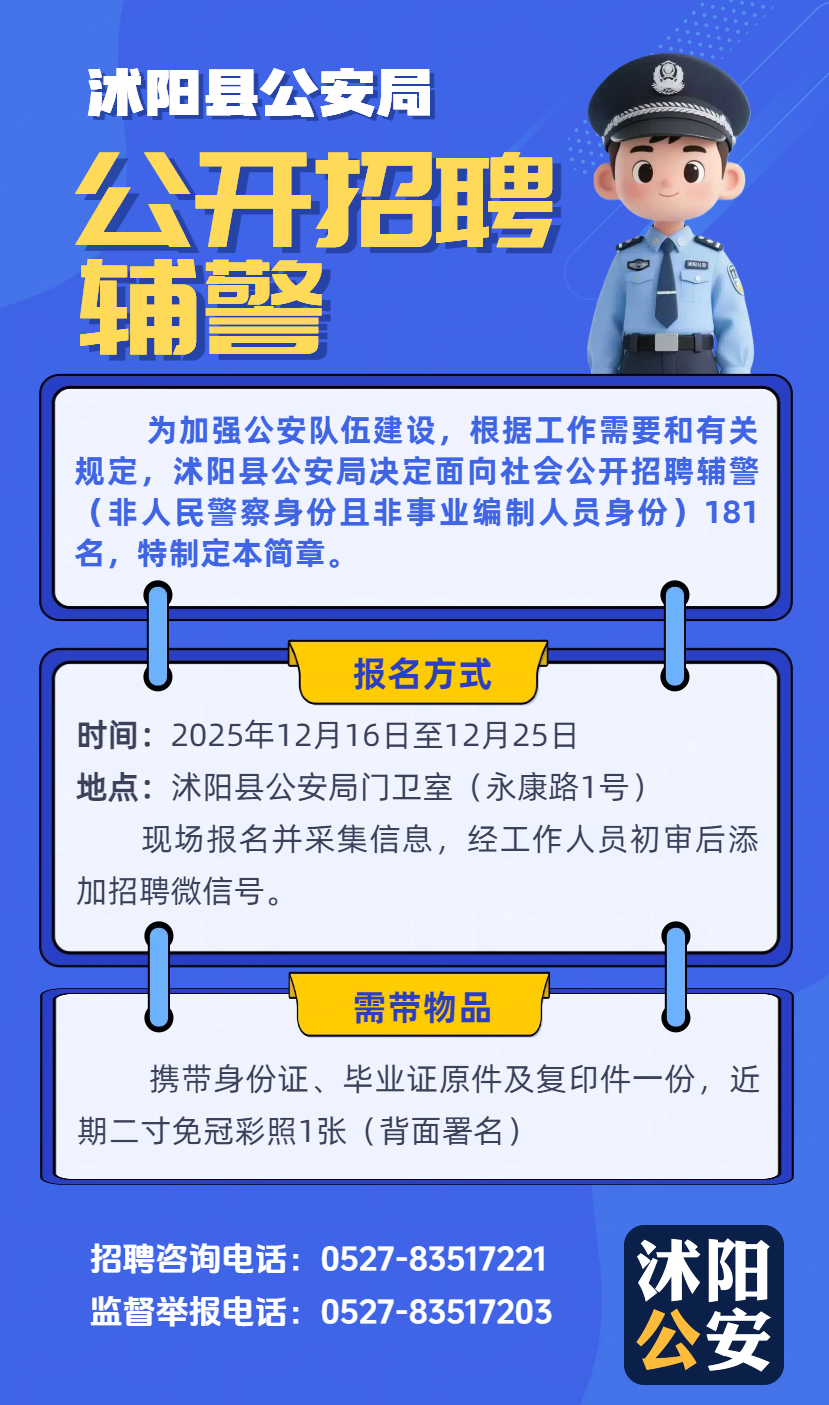 沭阳县公安局

公开招聘辅警

为加强公安队伍建设，根据工作需要和有关规定，沭阳县公安局决定面向社会公开招聘辅警（非人民警察身份且非事业编制人员身份）181名，特制定本简章。

报名方式

时间：2025年12月16日至12月25日

地点：沭阳县公安局门卫室（永康路1号）

现场报名并采集信息，经工作人员初审后添加招聘微信号。

需带物品

携带身份证、毕业证原件及复印件一份，近期二寸免冠彩照1张（背面署名）

招聘咨询电话：0527-83517221

监督举报电话：0527-83517203

沭阳公安